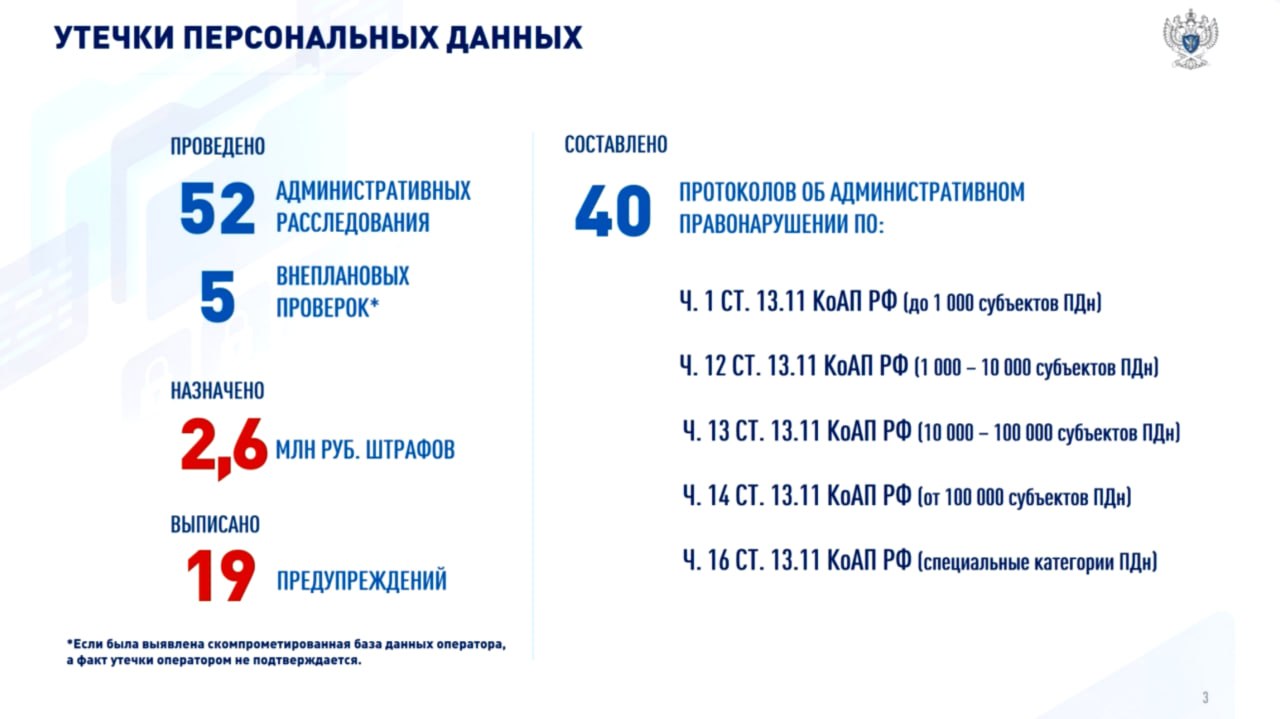 УТЕЧКИ ПЕРСОНАЛЬНЫХ ДАННЫХ

ПРОВЕДЕНО

52 АДМИНИСТРАТИВНЫХ РАССЛЕДОВАНИЯ

5 ВНЕПЛАНОВЫХ ПРОВЕРОК*

НАЗНАЧЕНО

2,6 МЛН РУБ. ШТРАФОВ

ВЫПИСАНО

19 ПРЕДУПРЕЖДЕНИЙ

*Если была выявлена скомпрометированная база данных оператора, а факт утечки оператором не подтверждается.

СОСТАВЛЕНО

40 ПРОТОКОЛОВ ОБ АДМИНИСТРАТИВНОМ ПРАВОНАРУШЕНИИ ПО:

Ч. 1 СТ. 13.11 КоАП РФ (до 1 000 субъектов ПДн)

Ч. 12 СТ. 13.11 КоАП РФ (1 000 – 10 000 субъектов ПДн)

Ч. 13 СТ. 13.11 КоАП РФ (10 000 – 100 000 субъектов ПДн)

Ч. 14 СТ. 13.11 КоАП РФ (от 100 000 субъектов ПДн)

Ч. 16 СТ. 13.11 КоАП РФ (специальные категории ПДн)

3